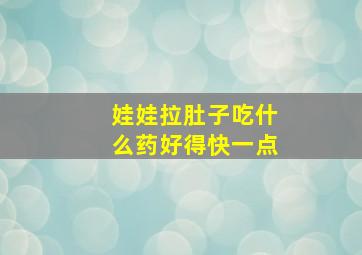 娃娃拉肚子吃什么药好得快一点